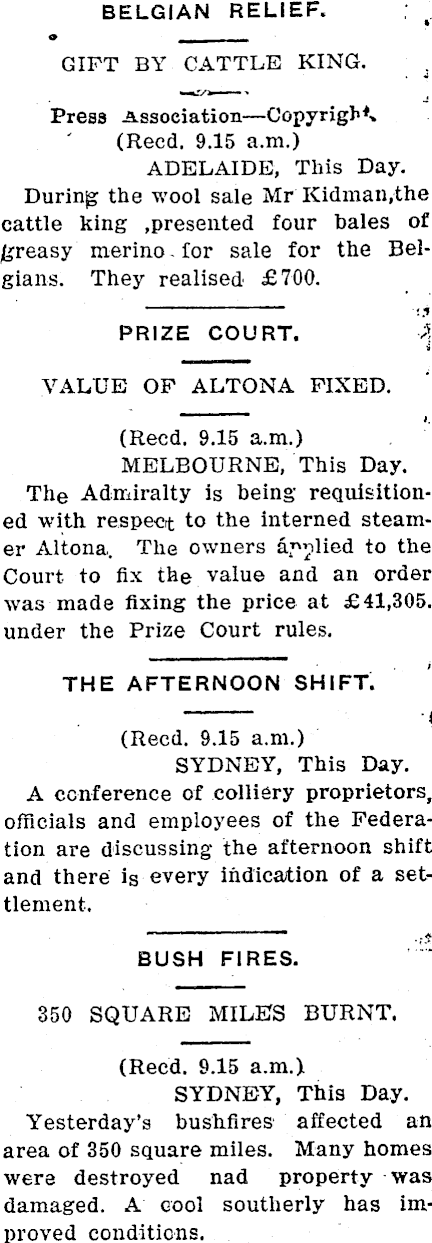 BELGIAN RELIEF.

GIFT BY CATTLE KING.

Press Association—Copyright.
(Recd. 9.15 a.m.)
ADELAIDE, This Day.

During the wool sale Mr Kidman,the cattle king ,presented four bales of greasy merino for sale for the Belgians. They realised £700.

PRIZE COURT.

VALUE OF ALTONA FIXED.

(Recd. 9.15 a.m.)
MELBOURNE, This Day.

The Admiralty is being requisitioned with respect to the interned steamer Altona. The owners applied to the Court to fix the value and an order was made fixing the price at £41,305. under the Prize Court rules.

THE AFTERNOON SHIFT.

(Recd. 9.15 a.m.)
SYDNEY, This Day.

A conference of colliery proprietors, officials and employees of the Federation are discussing the afternoon shift and there is every indication of a settlement.

BUSH FIRES.

350 SQUARE MILES BURNT.

(Recd. 9.15 a.m.)
SYDNEY, This Day.

Yesterday's bushfires affected an area of 350 square miles. Many homes were destroyed nad property was damaged. A cool southerly has improved conditions.